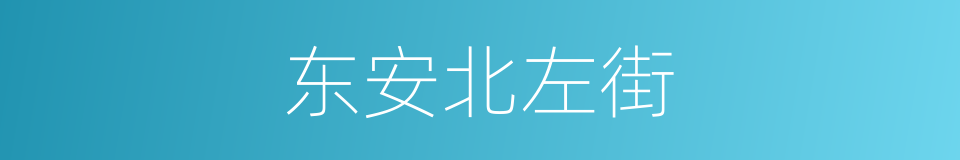 东安北左街